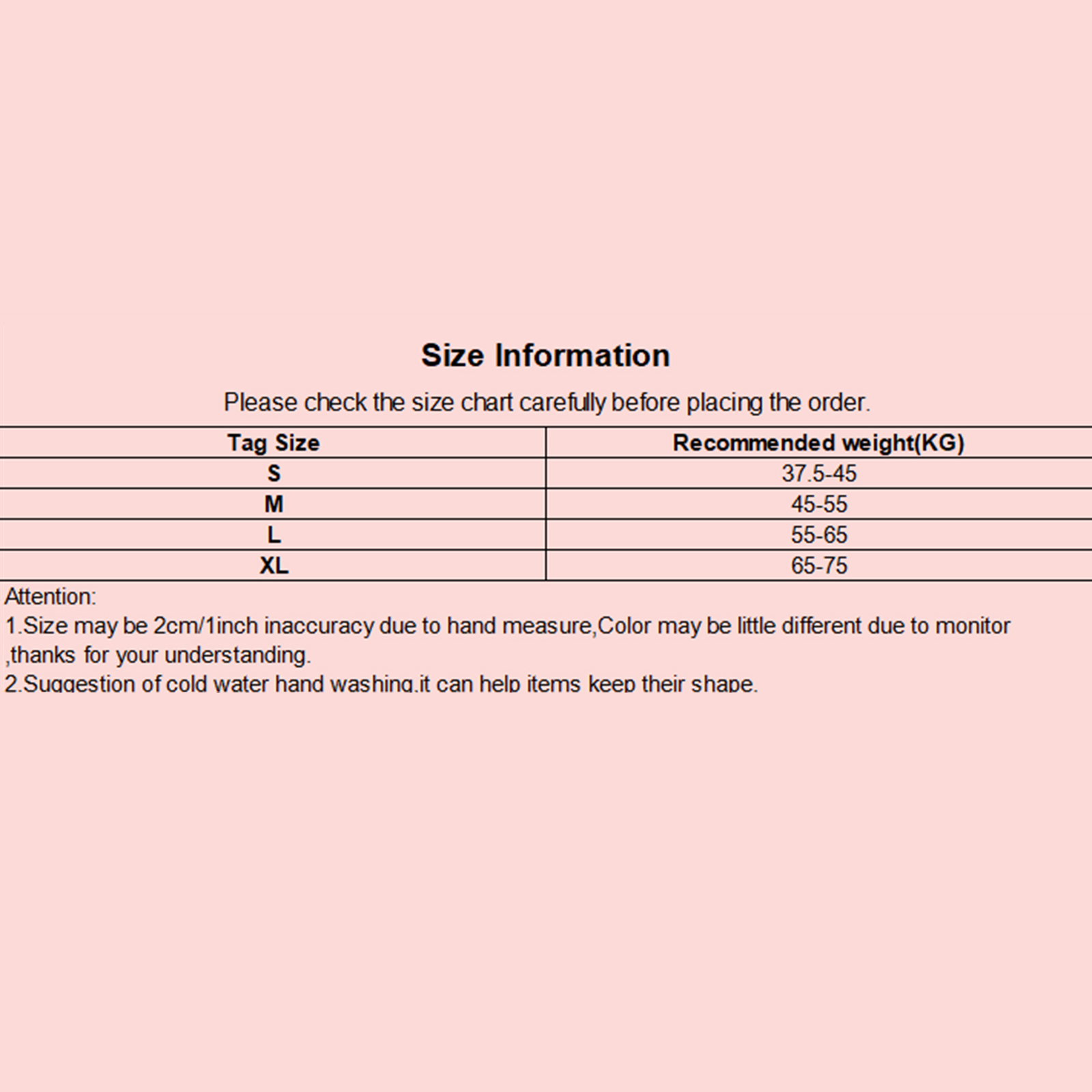 Size Information

Please check the size chart carefully before placing the order.

| Tag Size | Recommended weight(KG) |
|---|---|
| S | 37.5-45 |
| M | 45-55 |
| L | 55-65 |
| XL | 65-75 |

Attention:
1.Size may be 2cm/1inch inaccuracy due to hand measure,Color may be little different due to monitor ,thanks for your understanding.
2.Suggestion of cold water hand washing,it can help items keep their shape.